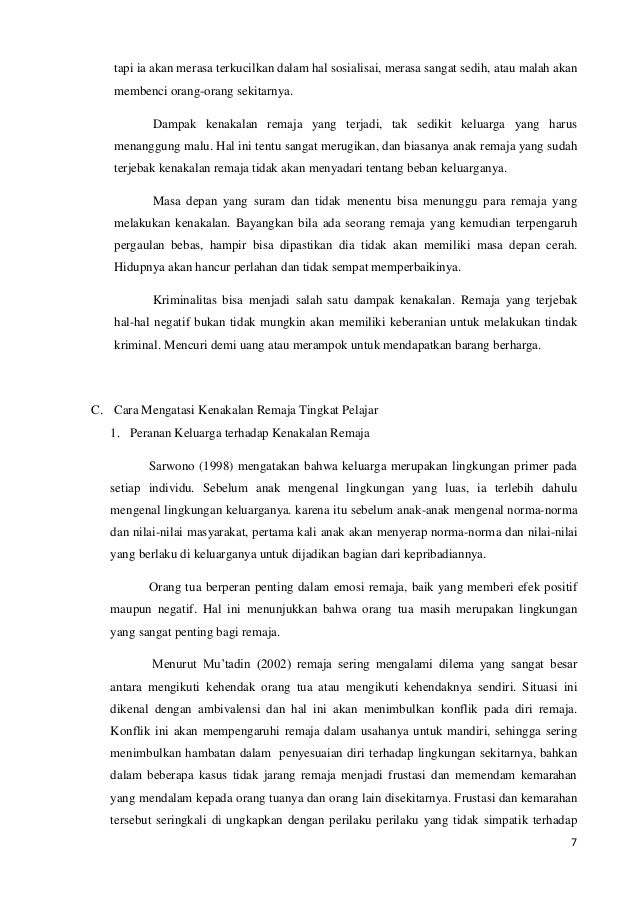 tapi ia akan merasa terkucilkan dalam hal sosialisai, merasa sangat sedih, atau malah akan membenci orang-orang sekitarnya.

Dampak kenakalan remaja yang terjadi, tak sedikit keluarga yang harus menanggung malu. Hal ini tentu sangat merugikan, dan biasanya anak remaja yang sudah terjebak kenakalan remaja tidak akan menyadari tentang beban keluarganya.

Masa depan yang suram dan tidak menentu bisa menunggu para remaja yang melakukan kenakalan. Bayangkan bila ada seorang remaja yang kemudian terpengaruh pergaulan bebas, hampir bisa dipastikan dia tidak akan memiliki masa depan cerah. Hidupnya akan hancur perlahan dan tidak sempat memperbaikinya.

Kriminalitas bisa menjadi salah satu dampak kenakalan. Remaja yang terjebak hal-hal negatif bukan tidak mungkin akan memiliki keberanian untuk melakukan tindak kriminal. Mencuri demi uang atau merampok untuk mendapatkan barang berharga.

C. Cara Mengatasi Kenakalan Remaja Tingkat Pelajar

1. Peranan Keluarga terhadap Kenakalan Remaja

Sarwono (1998) mengatakan bahwa keluarga merupakan lingkungan primer pada setiap individu. Sebelum anak mengenal lingkungan yang luas, ia terlebih dahulu mengenal lingkungan keluarganya. karena itu sebelum anak-anak mengenal norma-norma dan nilai-nilai masyarakat, pertama kali anak akan menyerap norma-norma dan nilai-nilai yang berlaku di keluarganya untuk dijadikan bagian dari kepribadiannya.

Orang tua berperan penting dalam emosi remaja, baik yang memberi efek positif maupun negatif. Hal ini menunjukkan bahwa orang tua masih merupakan lingkungan yang sangat penting bagi remaja.

Menurut Mu'tadin (2002) remaja sering mengalami dilema yang sangat besar antara mengikuti kehendak orang tua atau mengikuti kehendaknya sendiri. Situasi ini dikenal dengan ambivalensi dan hal ini akan menimbulkan konflik pada diri remaja. Konflik ini akan mempengaruhi remaja dalam usahanya untuk mandiri, sehingga sering menimbulkan hambatan dalam penyesuaian diri terhadap lingkungan sekitarnya, bahkan dalam beberapa kasus tidak jarang remaja menjadi frustasi dan memendam kemarahan yang mendalam kepada orang tuanya dan orang lain disekitarnya. Frustasi dan kemarahan tersebut seringkali di ungkapkan dengan perilaku perilaku yang tidak simpatik terhadap

7